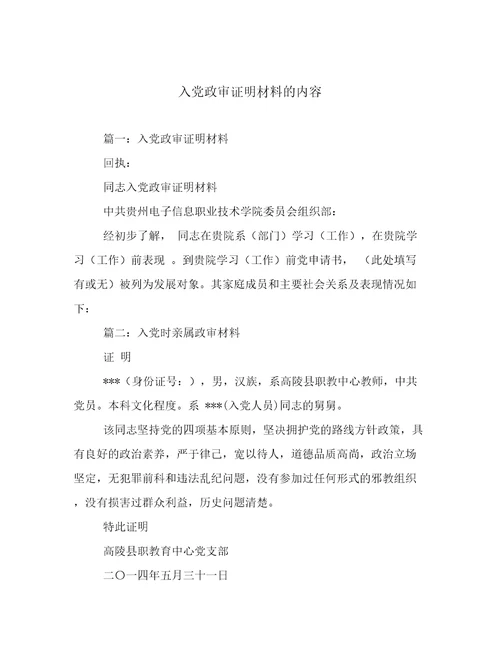 入党政审证明材料的内容

篇一：入党政审证明材料

回执：

同志入党政审证明材料

中共贵州电子信息职业技术学院委员会组织部：

经初步了解， 同志在贵院系（部门）学习（工作），在贵院学习（工作）前表现 。到贵院学习（工作）前党申请书， （此处填写有或无）被列为发展对象。其家庭成员和主要社会关系及表现情况如下：

篇二：入党时亲属政审材料

证 明

***（身份证号：），男，汉族，系高陵县职教中心教师，中共党员。本科文化程度。系 ***(入党人员)同志的舅舅。

该同志坚持党的四项基本原则，坚决拥护党的路线方针政策，具有良好的政治素养，严于律己，宽以待人，道德品质高尚，政治立场坚定，无犯罪前科和违法乱纪问题，没有参加过任何形式的邪教组织，没有损害过群众利益，历史问题清楚。

特此证明

高陵县职教育中心党支部

二〇一四年五月三十一日